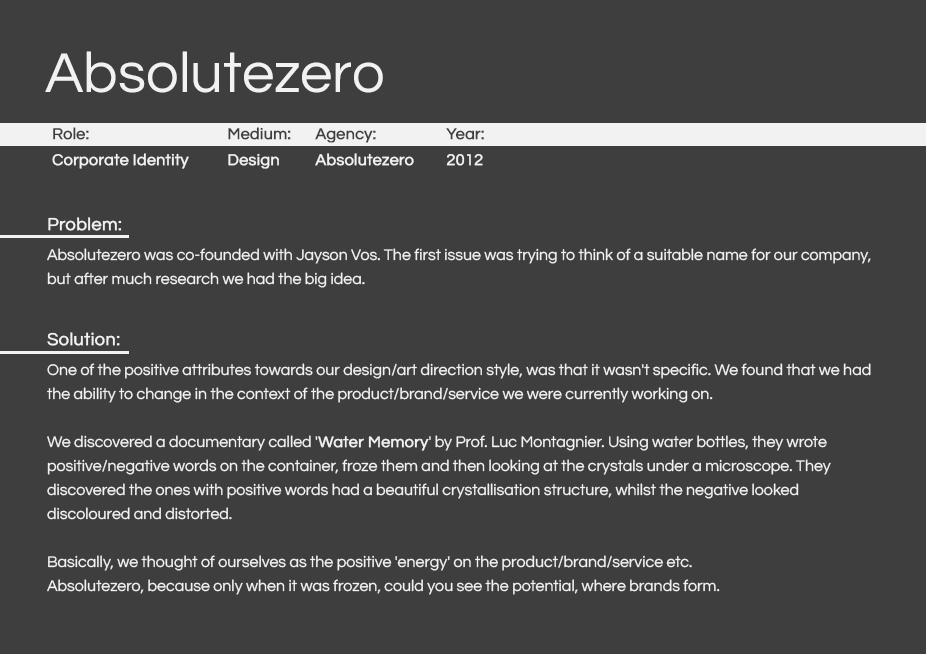 Absolutezero

| Role: | Medium: | Agency: | Year: |
|---|---|---|---|
| Corporate Identity | Design | Absolutezero | 2012 |

Problem:

Absolutezero was co-founded with Jayson Vos. The first issue was trying to think of a suitable name for our company, but after much research we had the big idea.

Solution:

One of the positive attributes towards our design/art direction style, was that it wasn't specific. We found that we had the ability to change in the context of the product/brand/service we were currently working on.

We discovered a documentary called 'Water Memory' by Prof. Luc Montagnier. Using water bottles, they wrote positive/negative words on the container, froze them and then looking at the crystals under a microscope. They discovered the ones with positive words had a beautiful crystallisation structure, whilst the negative looked discoloured and distorted.

Basically, we thought of ourselves as the positive 'energy' on the product/brand/service etc.
Absolutezero, because only when it was frozen, could you see the potential, where brands form.